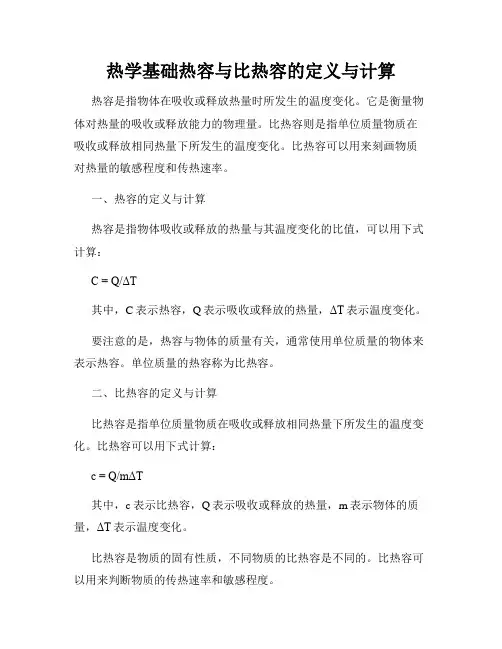 热学基础热容与比热容的定义与计算

热容是指物体在吸收或释放热量时所发生的温度变化。它是衡量物体对热量的吸收或释放能力的物理量。比热容则是指单位质量物质在吸收或释放相同热量下所发生的温度变化。比热容可以用来刻画物质对热量的敏感程度和传热速率。

一、热容的定义与计算

热容是指物体吸收或释放的热量与其温度变化的比值，可以用下式计算：

$C = Q/\Delta T$

其中，C 表示热容，Q 表示吸收或释放的热量，$\Delta T$ 表示温度变化。

要注意的是，热容与物体的质量有关，通常使用单位质量的物体来表示热容。单位质量的热容称为比热容。

二、比热容的定义与计算

比热容是指单位质量物质在吸收或释放相同热量下所发生的温度变化。比热容可以用下式计算：

$c = Q/m\Delta T$

其中，c 表示比热容，Q 表示吸收或释放的热量，m 表示物体的质量，$\Delta T$ 表示温度变化。

比热容是物质的固有性质，不同物质的比热容是不同的。比热容可以用来判断物质的传热速率和敏感程度。